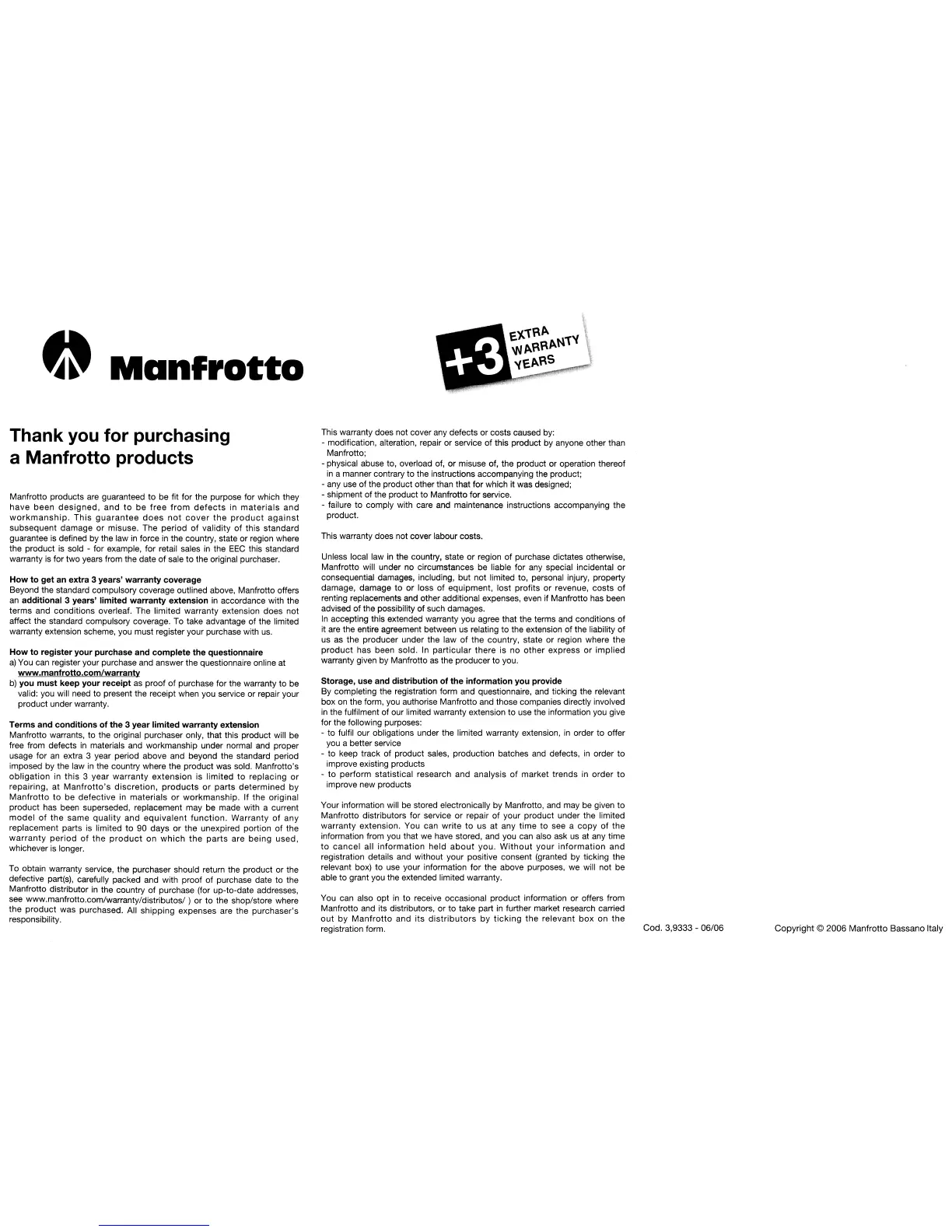 Manfrotto

+3 EXTRA WARRANTY YEARS

Thank you for purchasing a Manfrotto products

Manfrotto products are guaranteed to be fit for the purpose for which they have been designed, and to be free from defects in materials and workmanship. This guarantee does not cover the product against subsequent damage or misuse. The period of validity of this standard guarantee is defined by the law in force in the country, state or region where the product is sold - for example, for retail sales in the EEC this standard warranty is for two years from the date of sale to the original purchaser.

How to get an extra 3 years' warranty coverage
Beyond the standard compulsory coverage outlined above, Manfrotto offers an additional 3 years' limited warranty extension in accordance with the terms and conditions overleaf. The limited warranty extension does not affect the standard compulsory coverage. To take advantage of the limited warranty extension scheme, you must register your purchase with us.

How to register your purchase and complete the questionnaire
a) You can register your purchase and answer the questionnaire online at www.manfrotto.com/warranty
b) you must keep your receipt as proof of purchase for the warranty to be valid: you will need to present the receipt when you service or repair your product under warranty.

Terms and conditions of the 3 year limited warranty extension
Manfrotto warrants, to the original purchaser only, that this product will be free from defects in materials and workmanship under normal and proper usage for an extra 3 year period above and beyond the standard period imposed by the law in the country where the product was sold. Manfrotto's obligation in this 3 year warranty extension is limited to replacing or repairing, at Manfrotto's discretion, products or parts determined by Manfrotto to be defective in materials or workmanship. If the original product has been superseded, replacement may be made with a current model of the same quality and equivalent function. Warranty of any replacement parts is limited to 90 days or the unexpired portion of the warranty period of the product on which the parts are being used, whichever is longer.

To obtain warranty service, the purchaser should return the product or the defective part(s), carefully packed and with proof of purchase date to the Manfrotto distributor in the country of purchase (for up-to-date addresses, see www.manfrotto.com/warranty/distributos/ ) or to the shop/store where the product was purchased. All shipping expenses are the purchaser's responsibility.

This warranty does not cover any defects or costs caused by:
- modification, alteration, repair or service of this product by anyone other than Manfrotto;
- physical abuse to, overload of, or misuse of, the product or operation thereof in a manner contrary to the instructions accompanying the product;
- any use of the product other than that for which it was designed;
- shipment of the product to Manfrotto for service.
- failure to comply with care and maintenance instructions accompanying the product.

This warranty does not cover labour costs.

Unless local law in the country, state or region of purchase dictates otherwise, Manfrotto will under no circumstances be liable for any special incidental or consequential damages, including, but not limited to, personal injury, property damage, damage to or loss of equipment, lost profits or revenue, costs of renting replacements and other additional expenses, even if Manfrotto has been advised of the possibility of such damages.
In accepting this extended warranty you agree that the terms and conditions of it are the entire agreement between us relating to the extension of the liability of us as the producer under the law of the country, state or region where the product has been sold. In particular there is no other express or implied warranty given by Manfrotto as the producer to you.

Storage, use and distribution of the information you provide
By completing the registration form and questionnaire, and ticking the relevant box on the form, you authorise Manfrotto and those companies directly involved in the fulfilment of our limited warranty extension to use the information you give for the following purposes:
- to fulfil our obligations under the limited warranty extension, in order to offer you a better service
- to keep track of product sales, production batches and defects, in order to improve existing products
- to perform statistical research and analysis of market trends in order to improve new products

Your information will be stored electronically by Manfrotto, and may be given to Manfrotto distributors for service or repair of your product under the limited warranty extension. You can write to us at any time to see a copy of the information from you that we have stored, and you can also ask us at any time to cancel all information held about you. Without your information and registration details and without your positive consent (granted by ticking the relevant box) to use your information for the above purposes, we will not be able to grant you the extended limited warranty.

You can also opt in to receive occasional product information or offers from Manfrotto and its distributors, or to take part in further market research carried out by Manfrotto and its distributors by ticking the relevant box on the registration form.

Cod. 3,9333 - 06/06

Copyright © 2006 Manfrotto Bassano Italy